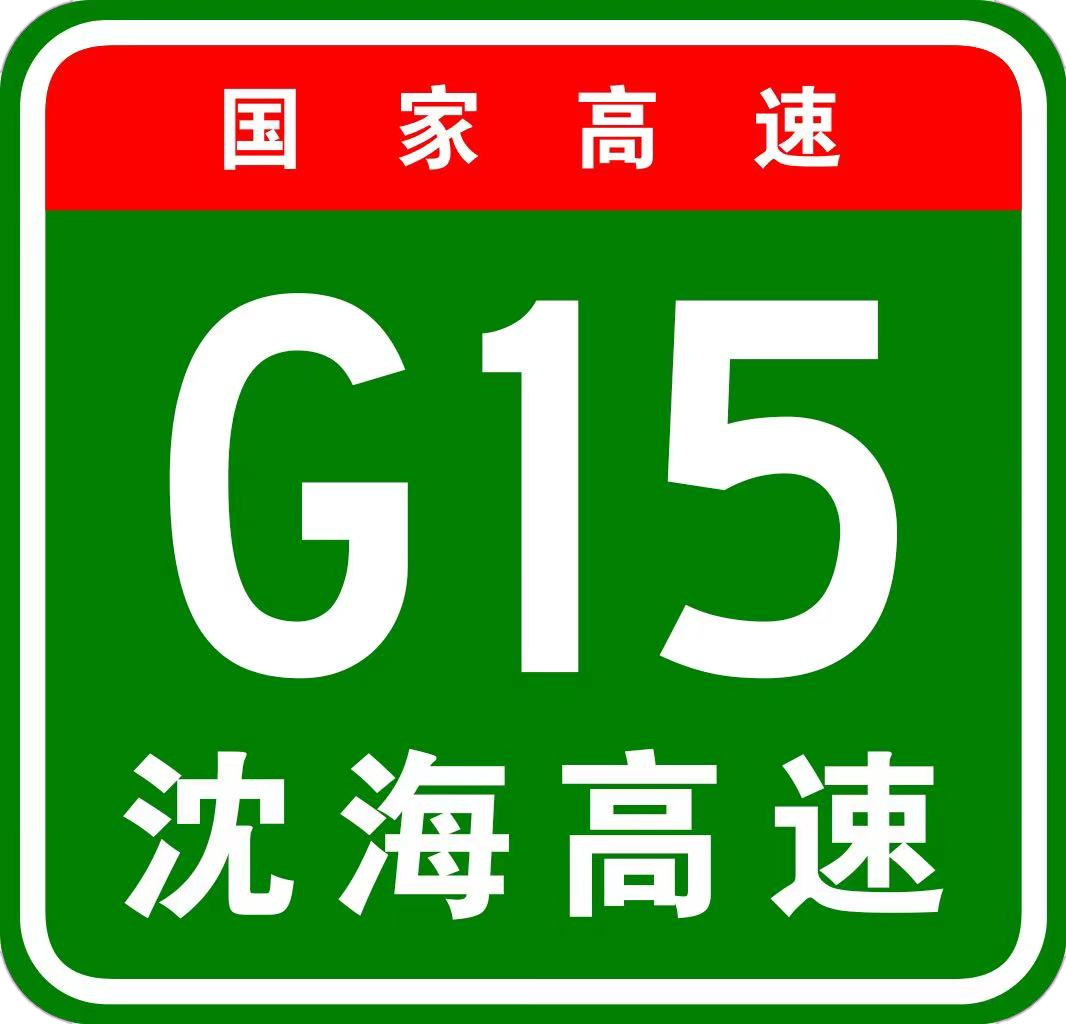 国家高速

G15

沈海高速